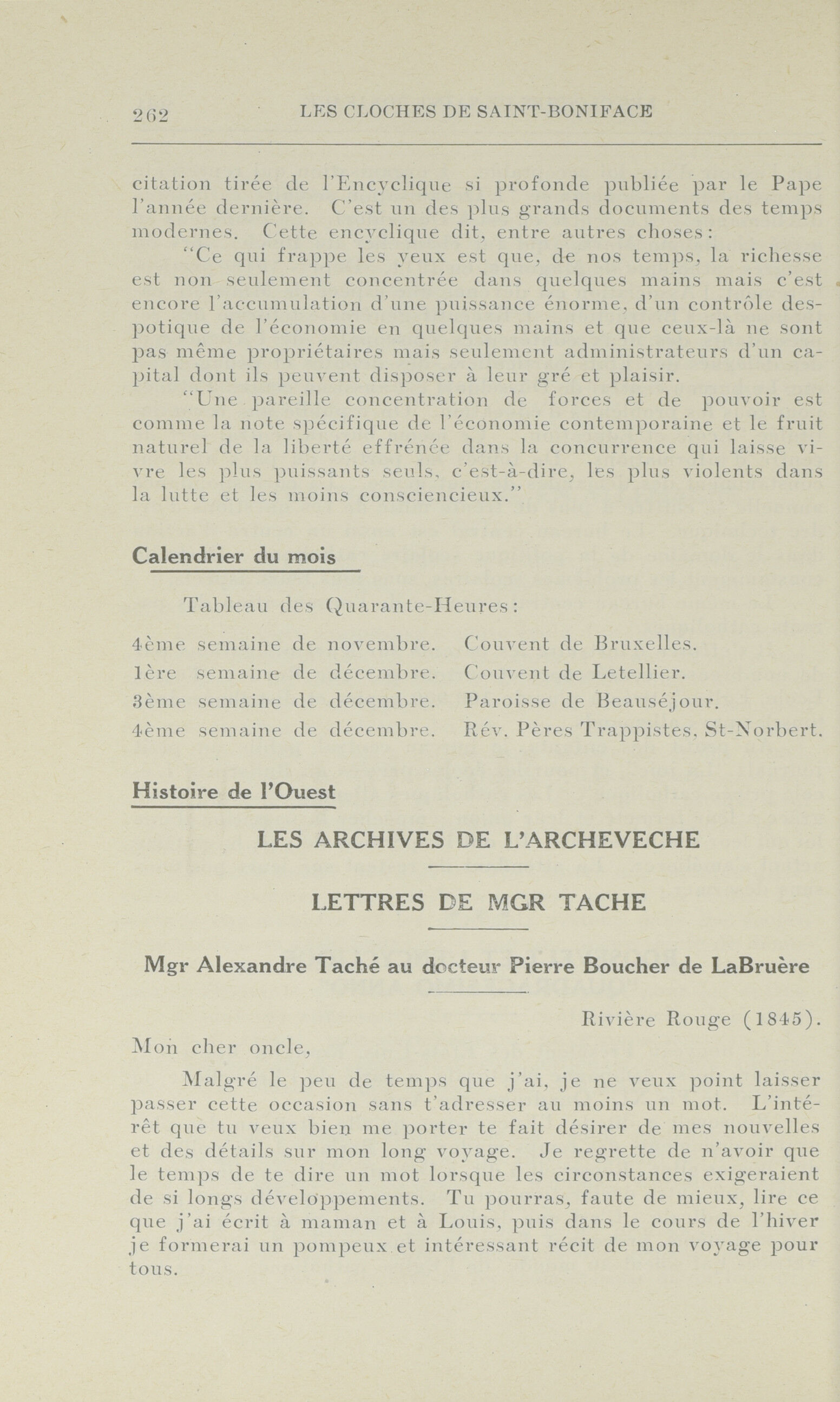 262 LES CLOCHES DE SAINT-BONIFACE

citation tirée de l'Encyclique si profonde publiée par le Pape l'année dernière. C'est un des plus grands documents des temps modernes. Cette encyclique dit, entre autres choses:

"Ce qui frappe les yeux est que, de nos temps, la richesse est non seulement concentrée dans quelques mains mais c'est encore l'accumulation d'une puissance énorme, d'un contrôle despotique de l'économie en quelques mains et que ceux-là ne sont pas même propriétaires mais seulement administrateurs d'un capital dont ils peuvent disposer à leur gré et plaisir.

"Une pareille concentration de forces et de pouvoir est comme la note spécifique de l'économie contemporaine et le fruit naturel de la liberté effrénée dans la concurrence qui laisse vivre les plus puissants seuls, c'est-à-dire, les plus violents dans la lutte et les moins consciencieux."

Calendrier du mois

Tableau des Quarante-Heures:

4ème semaine de novembre. Couvent de Bruxelles.
1ère semaine de décembre. Couvent de Letellier.
3ème semaine de décembre. Paroisse de Beauséjour.
4ème semaine de décembre. Rév. Pères Trappistes, St-Norbert.

Histoire de l'Ouest

LES ARCHIVES DE L'ARCHEVECHE

LETTRES DE MGR TACHE

Mgr Alexandre Taché au docteur Pierre Boucher de LaBruère

Rivière Rouge (1845).

Mon cher oncle,

Malgré le peu de temps que j'ai, je ne veux point laisser passer cette occasion sans t'adresser au moins un mot. L'intérêt que tu veux bien me porter te fait désirer de mes nouvelles et des détails sur mon long voyage. Je regrette de n'avoir que le temps de te dire un mot lorsque les circonstances exigeraient de si longs développements. Tu pourras, faute de mieux, lire ce que j'ai écrit à maman et à Louis, puis dans le cours de l'hiver je formerai un pompeux et intéressant récit de mon voyage pour tous.